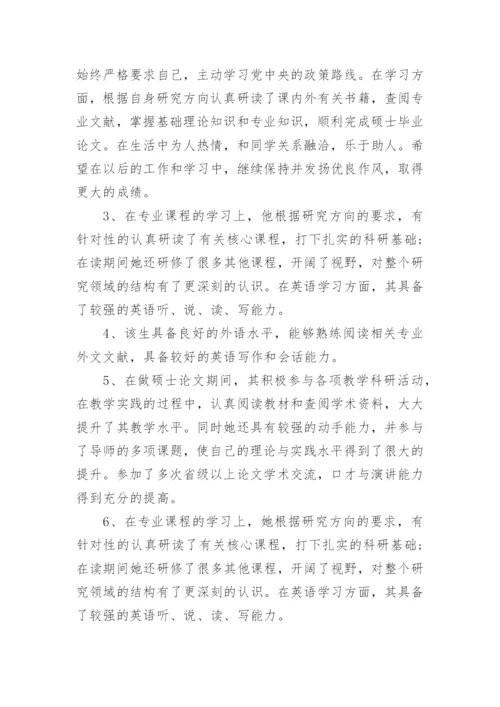 始终严格要求自己，主动学习党中央的政策路线。在学习方面，根据自身研究方向认真研读了课内外有关书籍，查阅专业文献，掌握基础理论知识和专业知识，顺利完成硕士毕业论文。在生活中为人热情，和同学关系融洽，乐于助人。希望在以后的工作和学习中，继续保持并发扬优良作风，取得更大的成绩。

3、在专业课程的学习上，他根据研究方向的要求，有针对性的认真研读了有关核心课程，打下扎实的科研基础；在读期间她还研修了很多其他课程，开阔了视野，对整个研究领域的结构有了更深刻的认识。在英语学习方面，其具备了较强的英语听、说、读、写能力。

4、该生具备良好的外语水平，能够熟练阅读相关专业外文文献，具备较好的英语写作和会话能力。

5、在做硕士论文期间，其积极参与各项教学科研活动，在教学实践的过程中，认真阅读教材和查阅学术资料，大大提升了其教学水平。同时她还具有较强的动手能力，并参与了导师的多项课题，使自己的理论与实践水平得到了很大的提升。参加了多次省级以上论文学术交流，口才与演讲能力得到充分的提高。

6、在专业课程的学习上，她根据研究方向的要求，有针对性的认真研读了有关核心课程，打下扎实的科研基础；在读期间她还研修了很多其他课程，开阔了视野，对整个研究领域的结构有了更深刻的认识。在英语学习方面，其具备了较强的英语听、说、读、写能力。